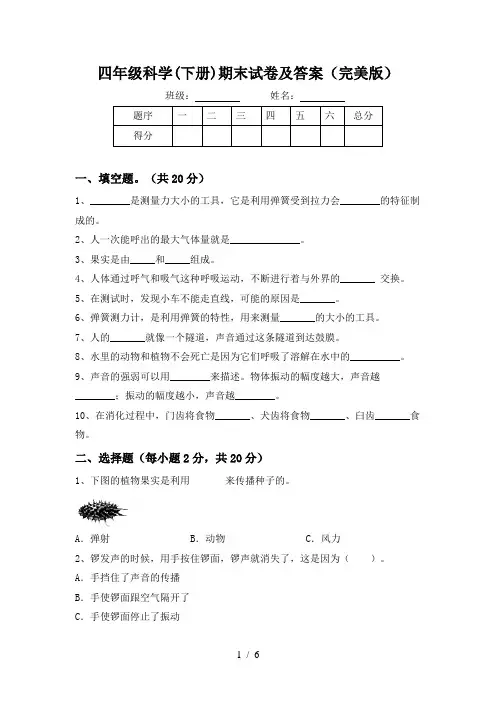 四年级科学(下册)期末试卷及答案（完美版）

班级：________　　姓名：________

| 题序 | 一 | 二 | 三 | 四 | 五 | 六 | 总分 |
|---|---|---|---|---|---|---|---|
| 得分 | | | | | | | |

一、填空题。（共 20 分）

1、________是测量力大小的工具，它是利用弹簧受到拉力会________的特征制成的。

2、人一次能呼出的最大气体量就是______________。

3、果实是由_____和_____组成。

4、人体通过呼气和吸气这种呼吸运动，不断进行着与外界的_______ 交换。

5、在测试时，发现小车不能走直线，可能的原因是_______。

6、弹簧测力计，是利用弹簧的特性，用来测量_______的大小的工具。

7、人的_______就像一个隧道，声音通过这条隧道到达鼓膜。

8、水里的动物和植物不会死亡是因为它们呼吸了溶解在水中的__________。

9、声音的强弱可以用________来描述。物体振动的幅度越大，声音越________；振动的幅度越小，声音越________。

10、在消化过程中，门齿将食物_______、犬齿将食物_______、臼齿_______食物。

二、选择题（每小题 2 分，共 20 分）

1、下图的植物果实是利用　　　来传播种子的。

A. 弹射　　B. 动物　　C. 风力

2、锣发声的时候，用手按住锣面，锣声就消失了，这是因为（　　）。

A. 手挡住了声音的传播

B. 手使锣面跟空气隔开了

C. 手使锣面停止了振动

1 / 6